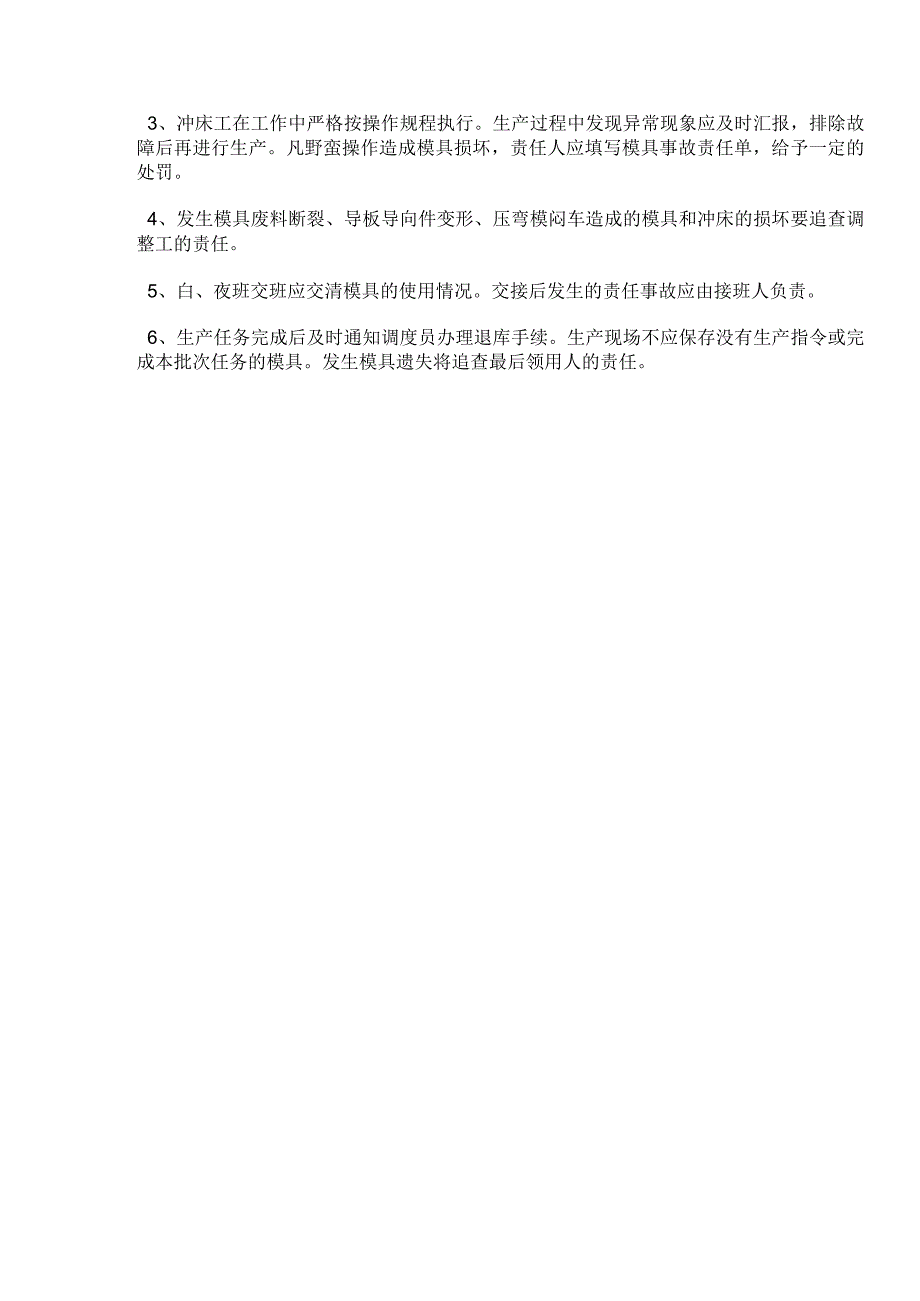 3、冲床工在工作中严格按操作规程执行。生产过程中发现异常现象应及时汇报，排除故障后再进行生产。凡野蛮操作造成模具损坏，责任人应填写模具事故责任单，给予一定的处罚。

4、发生模具废料断裂、导板导向件变形、压弯模闷车造成的模具和冲床的损坏要追查调整工的责任。

5、白、夜班交班应交清模具的使用情况。交接后发生的责任事故应由接班人负责。

6、生产任务完成后及时通知调度员办理退库手续。生产现场不应保存没有生产指令或完成本批次任务的模具。发生模具遗失将追查最后领用人的责任。